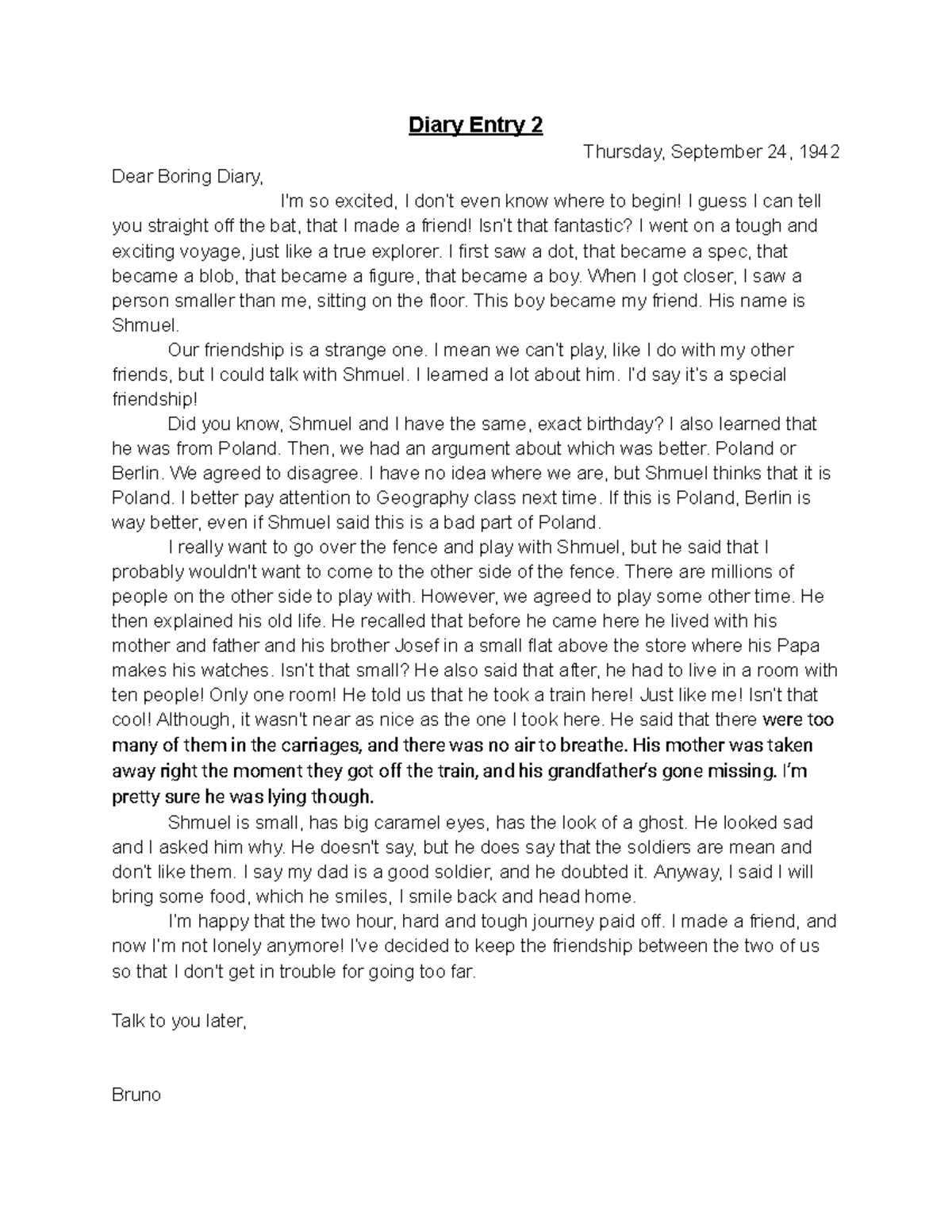 Diary Entry 2

Thursday, September 24, 1942

Dear Boring Diary,

I'm so excited, I don't even know where to begin! I guess I can tell you straight off the bat, that I made a friend! Isn't that fantastic? I went on a tough and exciting voyage, just like a true explorer. I first saw a dot, that became a spec, that became a blob, that became a figure, that became a boy. When I got closer, I saw a person smaller than me, sitting on the floor. This boy became my friend. His name is Shmuel.

Our friendship is a strange one. I mean we can't play, like I do with my other friends, but I could talk with Shmuel. I learned a lot about him. I'd say it's a special friendship!

Did you know, Shmuel and I have the same, exact birthday? I also learned that he was from Poland. Then, we had an argument about which was better. Poland or Berlin. We agreed to disagree. I have no idea where we are, but Shmuel thinks that it is Poland. I better pay attention to Geography class next time. If this is Poland, Berlin is way better, even if Shmuel said this is a bad part of Poland.

I really want to go over the fence and play with Shmuel, but he said that I probably wouldn't want to come to the other side of the fence. There are millions of people on the other side to play with. However, we agreed to play some other time. He then explained his old life. He recalled that before he came here he lived with his mother and father and his brother Josef in a small flat above the store where his Papa makes his watches. Isn't that small? He also said that after, he had to live in a room with ten people! Only one room! He told us that he took a train here! Just like me! Isn't that cool! Although, it wasn't near as nice as the one I took here. He said that there were too many of them in the carriages, and there was no air to breathe. His mother was taken away right the moment they got off the train, and his grandfather's gone missing. I'm pretty sure he was lying though.

Shmuel is small, has big caramel eyes, has the look of a ghost. He looked sad and I asked him why. He doesn't say, but he does say that the soldiers are mean and don't like them. I say my dad is a good soldier, and he doubted it. Anyway, I said I will bring some food, which he smiles, I smile back and head home.

I'm happy that the two hour, hard and tough journey paid off. I made a friend, and now I'm not lonely anymore! I've decided to keep the friendship between the two of us so that I don't get in trouble for going too far.

Talk to you later,

Bruno